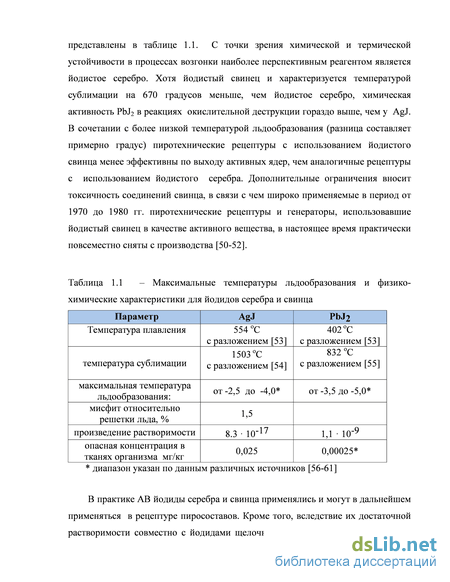 представлены в таблице 1.1. С точки зрения химической и термической устойчивости в процессах возгонки наиболее перспективным реагентом является йодистое серебро. Хотя йодистый свинец и характеризуется температурой сублимации на 670 градусов меньше, чем йодистое серебро, химическая активность $PbJ_2$ в реакциях окислительной деструкции гораздо выше, чем у AgJ. В сочетании с более низкой температурой льдообразования (разница составляет примерно градус) пиротехнические рецептуры с использованием йодистого свинца менее эффективны по выходу активных ядер, чем аналогичные рецептуры с использованием йодистого серебра. Дополнительные ограничения вносит токсичность соединений свинца, в связи с чем широко применяемые в период от 1970 до 1980 гг. пиротехнические рецептуры и генераторы, использовавшие йодистый свинец в качестве активного вещества, в настоящее время практически повсеместно сняты с производства [50-52].

Таблица 1.1 – Максимальные температуры льдообразования и физико-химические характеристики для йодидов серебра и свинца

| Параметр | AgJ | $PbJ_2$ |
|---|---|---|
| Температура плавления | 554 °C с разложением [53] | 402 °C с разложением [53] |
| температура сублимации | 1503 °C с разложением [54] | 832 °C с разложением [55] |
| максимальная температура льдообразования: | от -2,5 до -4,0* | от -3,5 до -5,0* |
| мисфит относительно решетки льда, % | 1,5 | |
| произведение растворимости | $8.3 \cdot 10^{-17}$ | $1,1 \cdot 10^{-9}$ |
| опасная концентрация в тканях организма мг/кг | 0,025 | 0,00025* |

* диапазон указан по данным различных источников [56-61]

В практике АВ йодиды серебра и свинца применялись и могут в дальнейшем применяться в рецептуре пиросоставов. Кроме того, вследствие их достаточной растворимости совместно с йодидами щелочн

dsLib.net
библиотека диссертаций